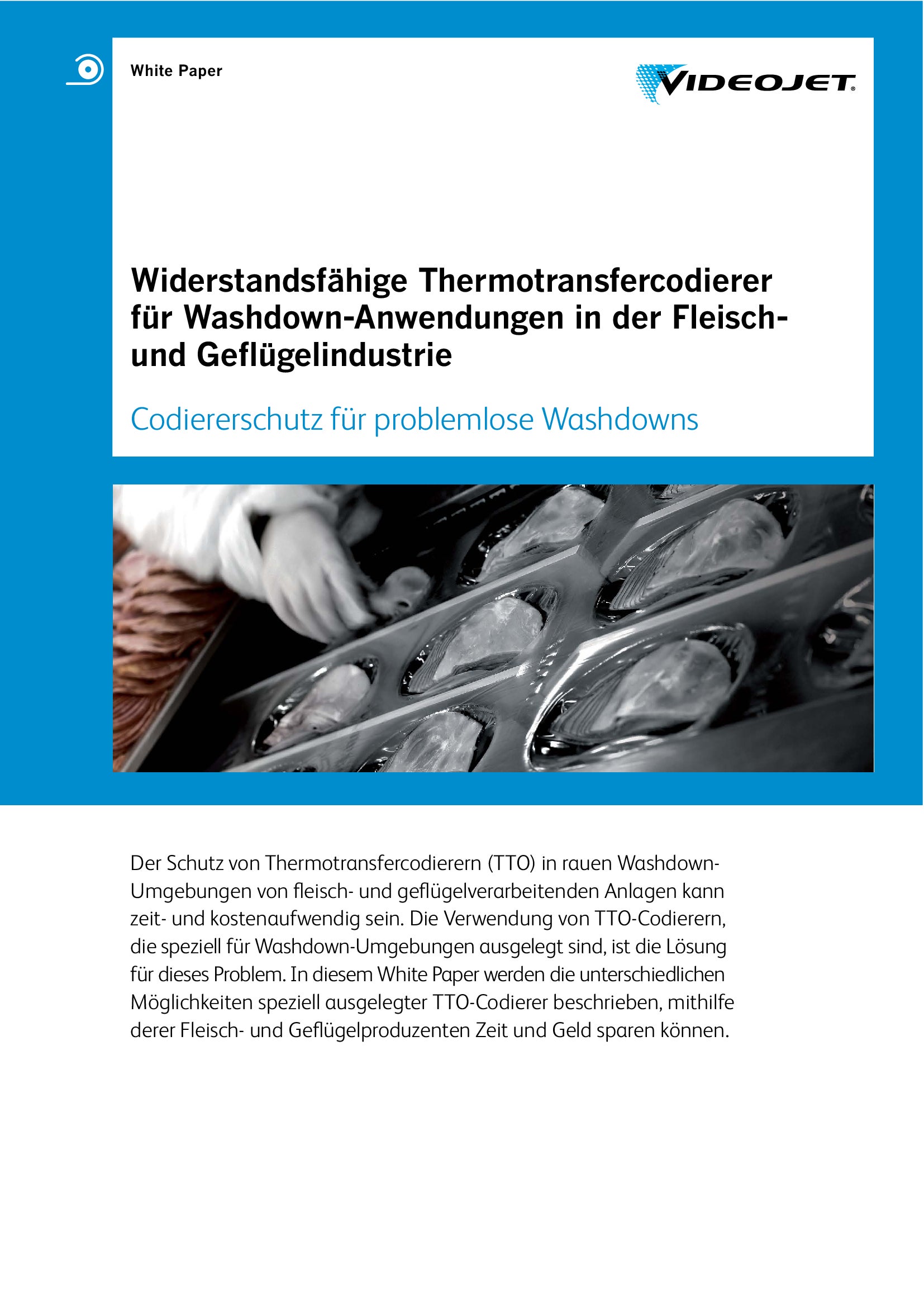 White Paper

VIDEOJET®

Widerstandsfähige Thermotransfercodierer für Washdown-Anwendungen in der Fleisch- und Geflügelindustrie

Codiererschutz für problemlose Washdowns

Der Schutz von Thermotransfercodierern (TTO) in rauen Washdown-Umgebungen von fleisch- und geflügelverarbeitenden Anlagen kann zeit- und kostenaufwendig sein. Die Verwendung von TTO-Codierern, die speziell für Washdown-Umgebungen ausgelegt sind, ist die Lösung für dieses Problem. In diesem White Paper werden die unterschiedlichen Möglichkeiten speziell ausgelegter TTO-Codierer beschrieben, mithilfe derer Fleisch- und Geflügelproduzenten Zeit und Geld sparen können.